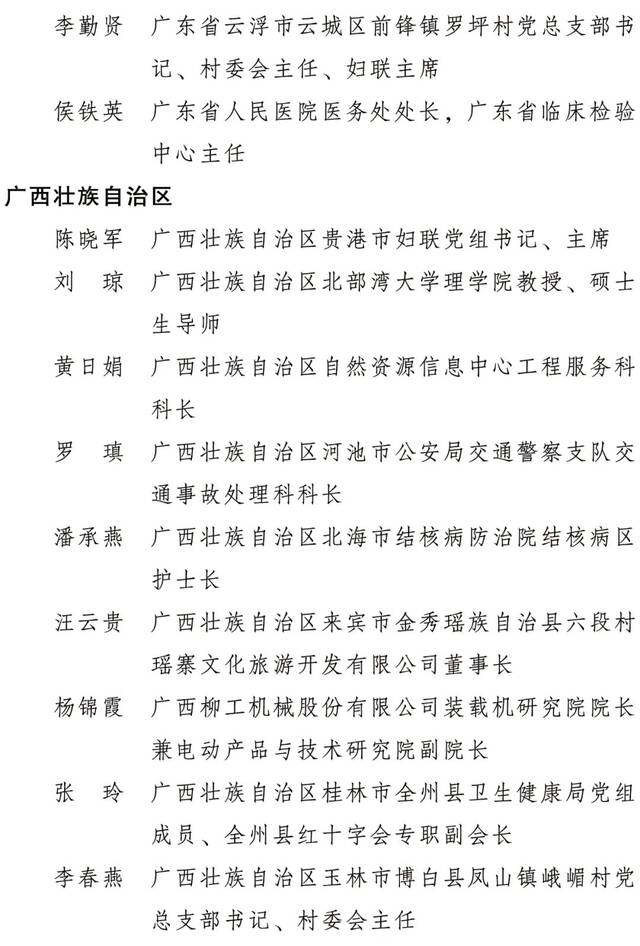 李勤贤　广东省云浮市云城区前锋镇罗坪村党总支部书记、村委会主任、妇联主席

侯铁英　广东省人民医院医务处处长，广东省临床检验中心主任

广西壮族自治区

陈晓军　广西壮族自治区贵港市妇联党组书记、主席

刘　琼　广西壮族自治区北部湾大学理学院教授、硕士生导师

黄日娟　广西壮族自治区自然资源信息中心工程服务科科长

罗　瑱　广西壮族自治区河池市公安局交通警察支队交通事故处理科科长

潘承燕　广西壮族自治区北海市结核病防治院结核病区护士长

汪云贵　广西壮族自治区来宾市金秀瑶族自治县六段村瑶寨文化旅游开发有限公司董事长

杨锦霞　广西柳工机械股份有限公司装载机研究院院长兼电动产品与技术研究院副院长

张　玲　广西壮族自治区桂林市全州县卫生健康局党组成员、全州县红十字会专职副会长

李春燕　广西壮族自治区玉林市博白县凤山镇峨嵋村党总支部书记、村委会主任